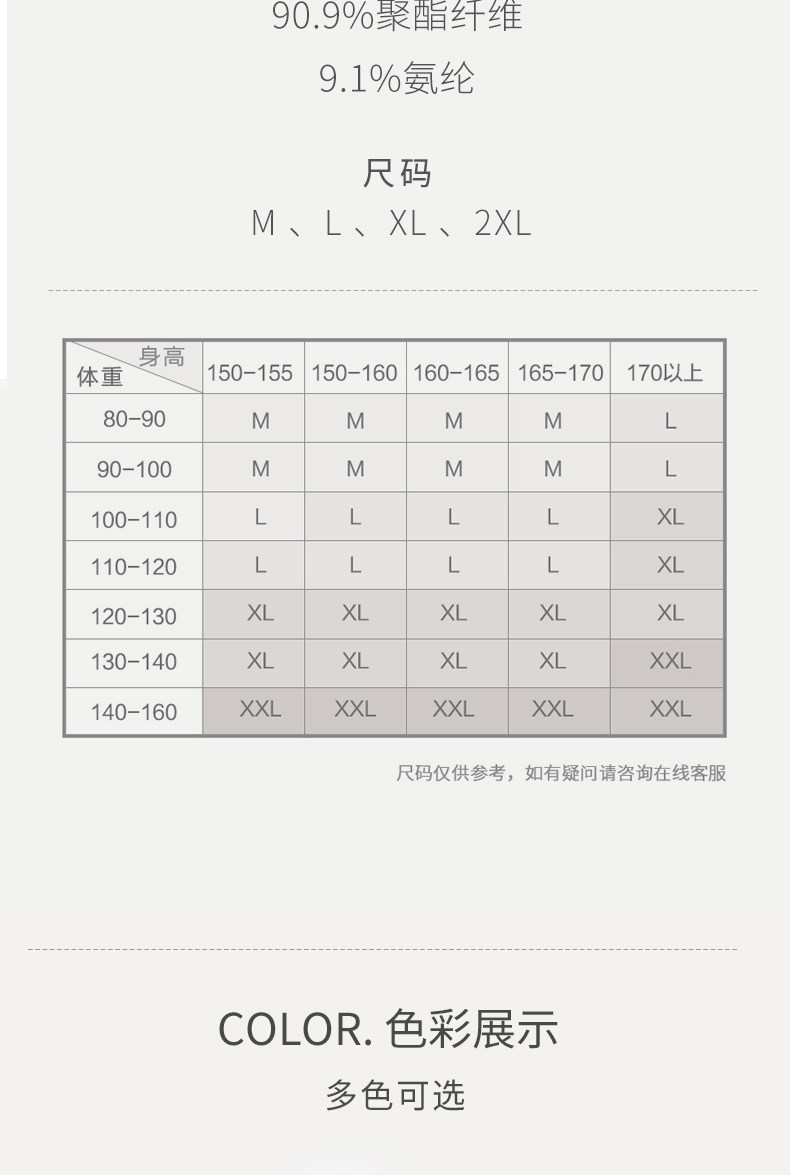 90.9%聚酯纤维

9.1%氨纶

尺码
M 、L 、XL 、2XL

| 身高 体重 | 150-155 | 150-160 | 160-165 | 165-170 | 170以上 |
|---|---|---|---|---|---|
| 80-90 | M | M | M | M | L |
| 90-100 | M | M | M | M | L |
| 100-110 | L | L | L | L | XL |
| 110-120 | L | L | L | L | XL |
| 120-130 | XL | XL | XL | XL | XL |
| 130-140 | XL | XL | XL | XL | XXL |
| 140-160 | XXL | XXL | XXL | XXL | XXL |

尺码仅供参考，如有疑问请咨询在线客服

COLOR. 色彩展示

多色可选